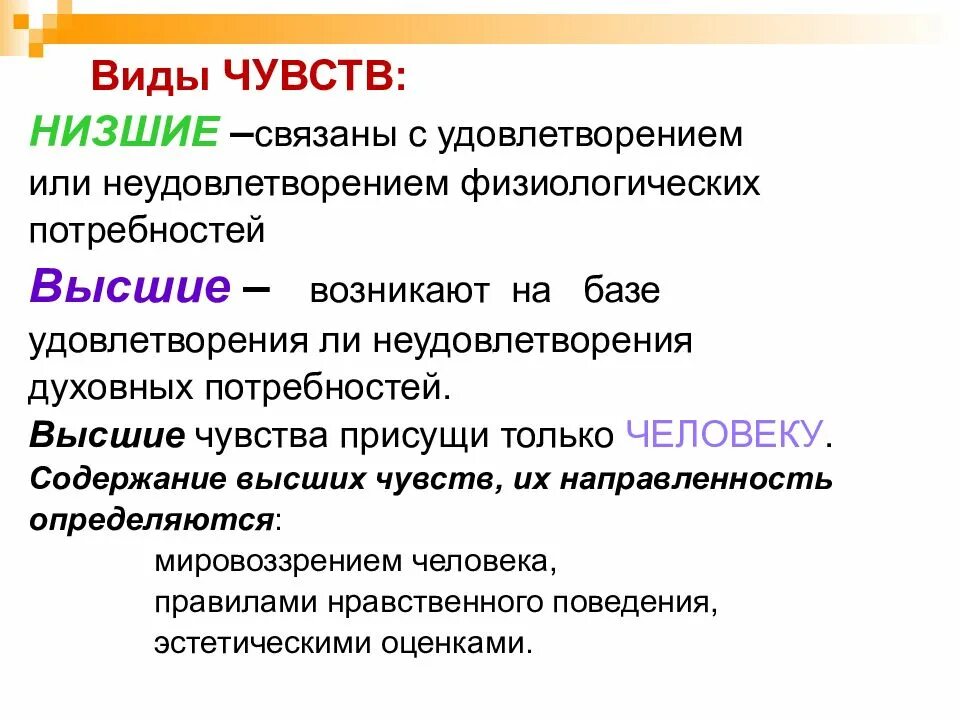 Виды ЧУВСТВ:

НИЗШИЕ –связаны с удовлетворением или неудовлетворением физиологических потребностей

Высшие – возникают на базе удовлетворения ли неудовлетворения духовных потребностей.

Высшие чувства присущи только ЧЕЛОВЕКУ.

Содержание высших чувств, их направленность определяются:

мировоззрением человека,
правилами нравственного поведения,
эстетическими оценками.